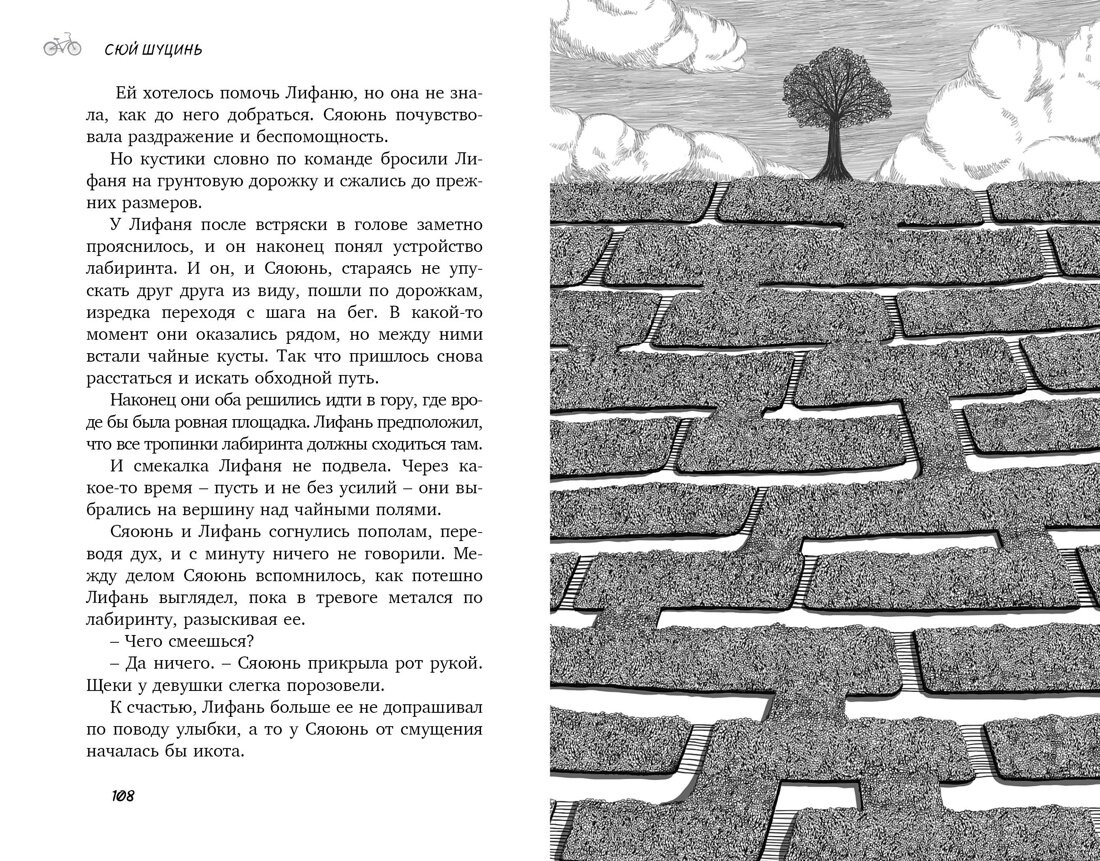 СЮЙ ШУЦИНЬ

Ей хотелось помочь Лифаню, но она не знала, как до него добраться. Сяоюнь почувствовала раздражение и беспомощность.

Но кустики словно по команде бросили Лифаня на грунтовую дорожку и сжались до прежних размеров.

У Лифаня после встряски в голове заметно прояснилось, и он наконец понял устройство лабиринта. И он, и Сяоюнь, стараясь не упускать друг друга из виду, пошли по дорожкам, изредка переходя с шага на бег. В какой-то момент они оказались рядом, но между ними встали чайные кусты. Так что пришлось снова расстаться и искать обходной путь.

Наконец они оба решились идти в гору, где вроде бы была ровная площадка. Лифань предположил, что все тропинки лабиринта должны сходиться там.

И смекалка Лифаня не подвела. Через какое-то время – пусть и не без усилий – они выбрались на вершину над чайными полями.

Сяоюнь и Лифань согнулись пополам, переводя дух, и с минуту ничего не говорили. Между делом Сяоюнь вспомнилось, как потешно Лифань выглядел, пока в тревоге метался по лабиринту, разыскивая ее.

– Чего смеешься?

– Да ничего. – Сяоюнь прикрыла рот рукой. Щеки у девушки слегка порозовели.

К счастью, Лифань больше ее не допрашивал по поводу улыбки, а то у Сяоюнь от смущения началась бы икота.

108